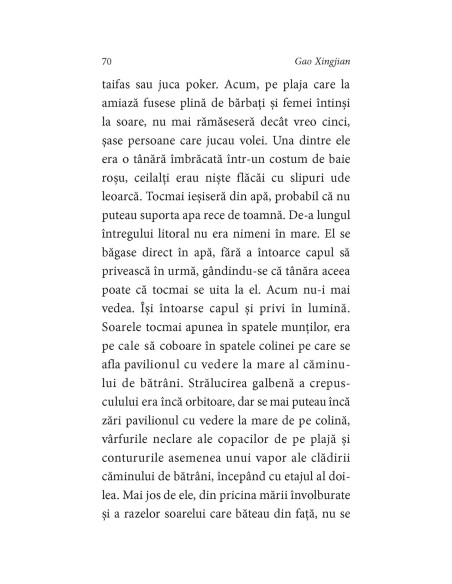 70 Gao Xingjian

taifas sau juca poker. Acum, pe plaja care la amiază fusese plină de bărbați și femei întinși la soare, nu mai rămăseseră decât vreo cinci, șase persoane care jucau volei. Una dintre ele era o tânără îmbrăcată într-un costum de baie roșu, ceilalți erau niște flăcăi cu slipuri ude leoarcă. Tocmai ieșiseră din apă, probabil că nu puteau suporta apa rece de toamnă. De-a lungul întregului litoral nu era nimeni în mare. El se băgase direct în apă, fără a întoarce capul să privească în urmă, gândindu-se că tânăra aceea poate că tocmai se uita la el. Acum nu-i mai vedea. Își întoarse capul și privi în lumină. Soarele tocmai apunea în spatele munților, era pe cale să coboare în spatele colinei pe care se afla pavilionul cu vedere la mare al căminului de bătrâni. Strălucirea galbenă a crepusculului era încă orbitoare, dar se mai puteau încă zări pavilionul cu vedere la mare de pe colină, vârfurile neclare ale copacilor de pe plajă și contururile asemenea unui vapor ale clădirii căminului de bătrâni, începând cu etajul al doilea. Mai jos de ele, din pricina mării învolburate și a razelor soarelui care băteau din față, nu se